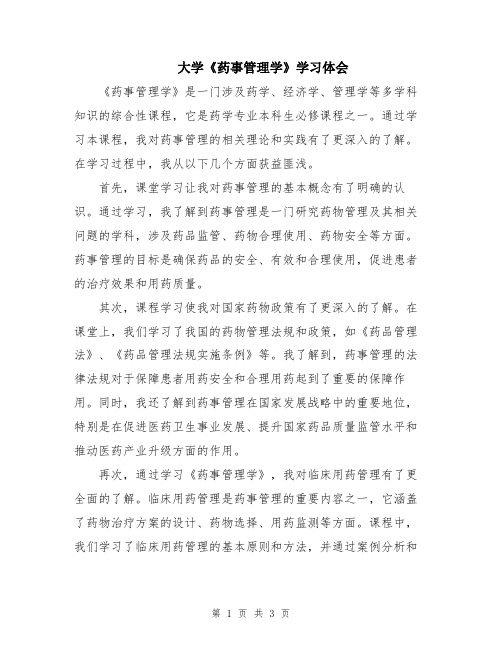 大学《药事管理学》学习体会

《药事管理学》是一门涉及药学、经济学、管理学等多学科知识的综合性课程，它是药学专业本科生必修课程之一。通过学习本课程，我对药事管理的相关理论和实践有了更深入的了解。在学习过程中，我从以下几个方面获益匪浅。

首先，课堂学习让我对药事管理的基本概念有了明确的认识。通过学习，我了解到药事管理是一门研究药物管理及其相关问题的学科，涉及药品监管、药物合理使用、药物安全等方面。药事管理的目标是确保药品的安全、有效和合理使用，促进患者的治疗效果和用药质量。

其次，课程学习使我对国家药物政策有了更深入的了解。在课堂上，我们学习了我国的药物管理法规和政策，如《药品管理法》、《药品管理法规实施条例》等。我了解到，药事管理的法律法规对于保障患者用药安全和合理用药起到了重要的保障作用。同时，我还了解到药事管理在国家发展战略中的重要地位，特别是在促进医药卫生事业发展、提升国家药品质量监管水平和推动医药产业升级方面的作用。

再次，通过学习《药事管理学》，我对临床用药管理有了更全面的了解。临床用药管理是药事管理的重要内容之一，它涵盖了药物治疗方案的设计、药物选择、用药监测等方面。课程中，我们学习了临床用药管理的基本原则和方法，并通过案例分析和

第 1 页 共 3 页